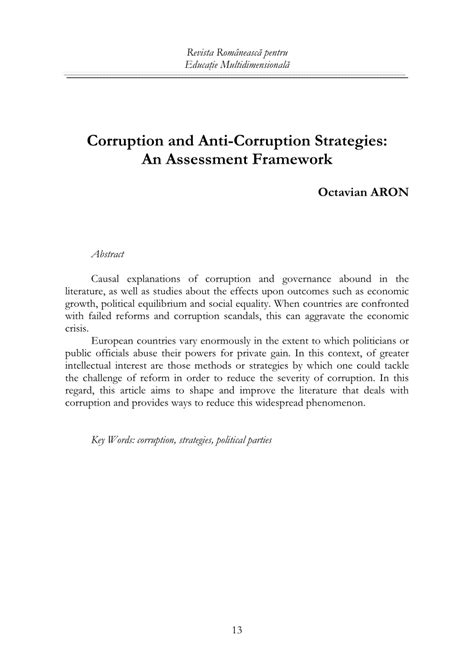 Revista Românească pentru
Educație Multidimensională

Corruption and Anti-Corruption Strategies: An Assessment Framework

Octavian ARON

Abstract

Causal explanations of corruption and governance abound in the literature, as well as studies about the effects upon outcomes such as economic growth, political equilibrium and social equality. When countries are confronted with failed reforms and corruption scandals, this can aggravate the economic crisis.

European countries vary enormously in the extent to which politicians or public officials abuse their powers for private gain. In this context, of greater intellectual interest are those methods or strategies by which one could tackle the challenge of reform in order to reduce the severity of corruption. In this regard, this article aims to shape and improve the literature that deals with corruption and provides ways to reduce this widespread phenomenon.

Key Words: corruption, strategies, political parties

13